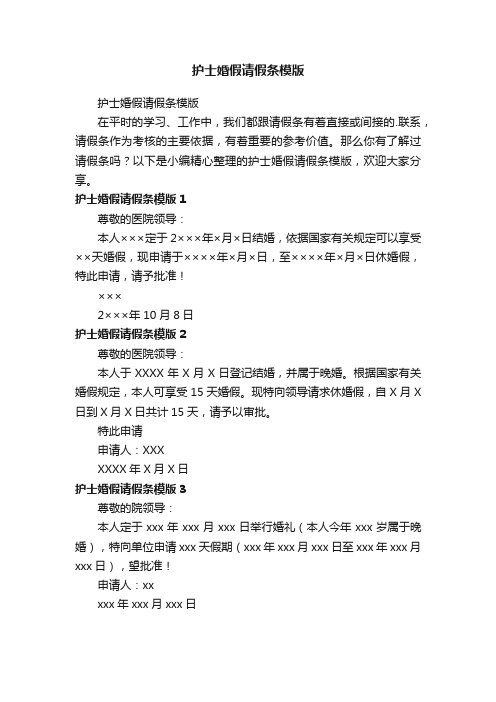 护士婚假请假条模版

护士婚假请假条模版

在平时的学习、工作中，我们都跟请假条有着直接或间接的.联系，请假条作为考核的主要依据，有着重要的参考价值。那么你有了解过请假条吗？以下是小编精心整理的护士婚假请假条模版，欢迎大家分享。

护士婚假请假条模版 1

尊敬的医院领导：

本人×××定于 2×××年×月×日结婚，依据国家有关规定可以享受××天婚假，现申请于××××年×月×日，至××××年×月×日休婚假，特此申请，请予批准！

×××

2×××年 10 月 8 日

护士婚假请假条模版 2

尊敬的医院领导：

本人于 XXXX 年 X 月 X 日登记结婚，并属于晚婚。根据国家有关婚假规定，本人可享受 15 天婚假。现特向领导请求休婚假，自 X 月 X 日到 X 月 X 日共计 15 天，请予以审批。

特此申请

申请人：XXX

XXXX 年 X 月 X 日

护士婚假请假条模版 3

尊敬的院领导：

本人定于 xxx 年 xxx 月 xxx 日举行婚礼（本人今年 xxx 岁属于晚婚），特向单位申请 xxx 天假期（xxx 年 xxx 月 xxx 日至 xxx 年 xxx 月 xxx 日），望批准！

申请人：xx

xxx 年 xxx 月 xxx 日